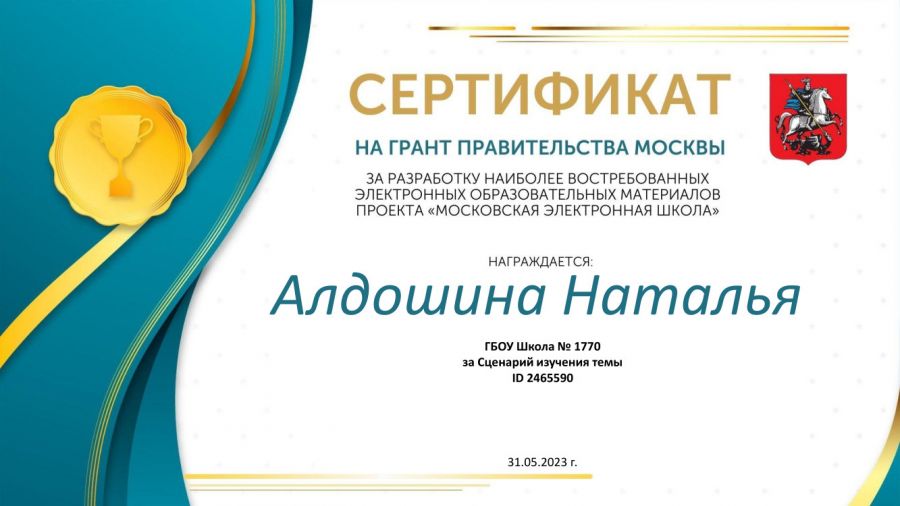 СЕРТИФИКАТ

НА ГРАНТ ПРАВИТЕЛЬСТВА МОСКВЫ

ЗА РАЗРАБОТКУ НАИБОЛЕЕ ВОСТРЕБОВАННЫХ ЭЛЕКТРОННЫХ ОБРАЗОВАТЕЛЬНЫХ МАТЕРИАЛОВ ПРОЕКТА «МОСКОВСКАЯ ЭЛЕКТРОННАЯ ШКОЛА»

НАГРАЖДАЕТСЯ:

Алдошина Наталья

ГБОУ Школа № 1770
за Сценарий изучения темы
ID 2465590

31.05.2023 г.